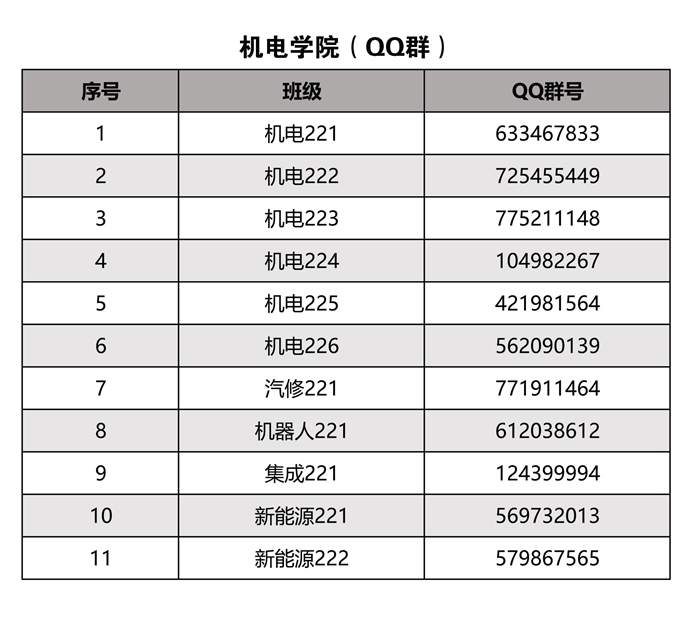 机电学院（QQ群）

| 序号 | 班级 | QQ群号 |
|---|---|---|
| 1 | 机电221 | 633467833 |
| 2 | 机电222 | 725455449 |
| 3 | 机电223 | 775211148 |
| 4 | 机电224 | 104982267 |
| 5 | 机电225 | 421981564 |
| 6 | 机电226 | 562090139 |
| 7 | 汽修221 | 771911464 |
| 8 | 机器人221 | 612038612 |
| 9 | 集成221 | 124399994 |
| 10 | 新能源221 | 569732013 |
| 11 | 新能源222 | 579867565 |